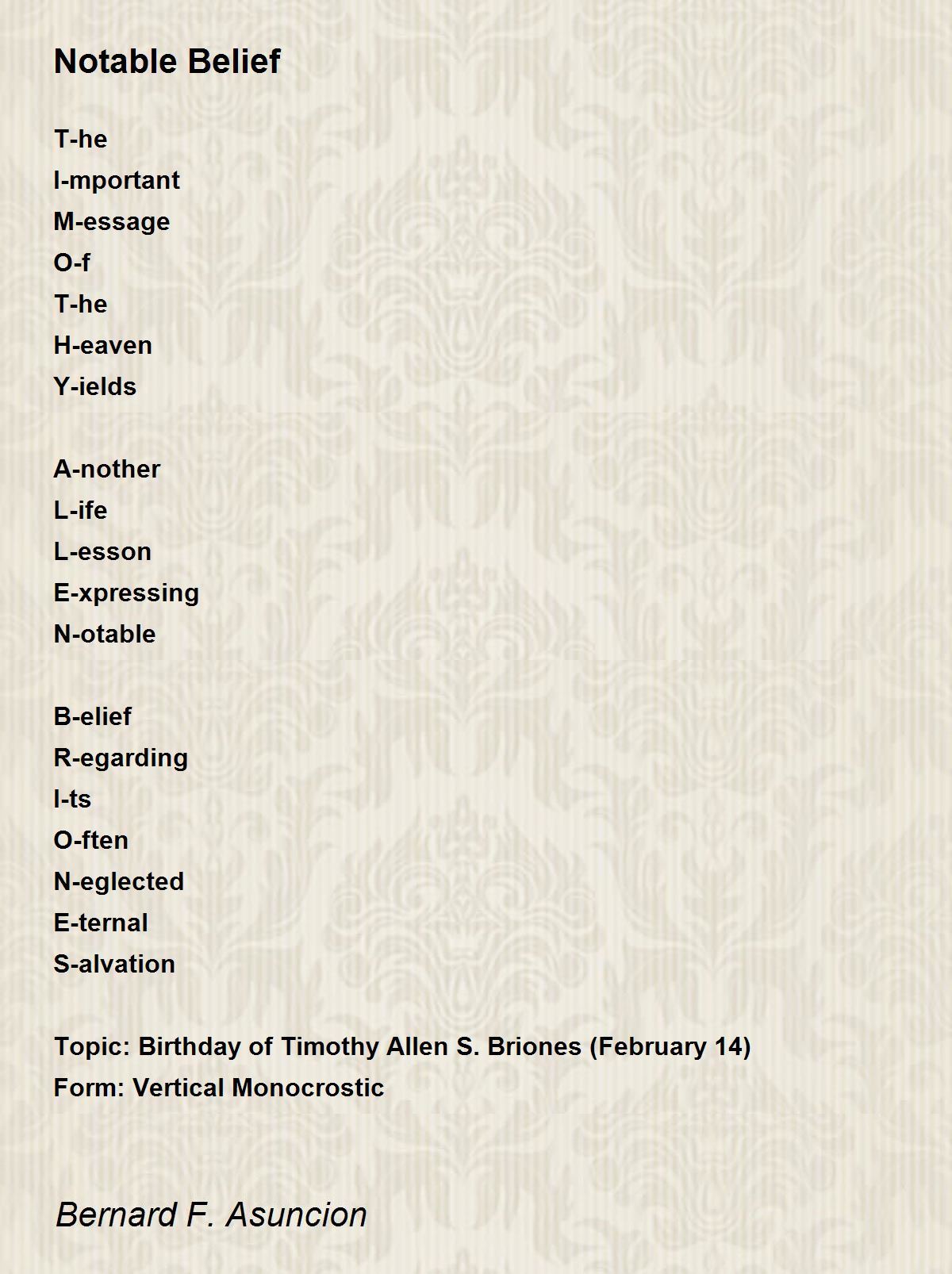 Notable Belief

T-he
I-mportant
M-essage
O-f
T-he
H-eaven
Y-ields

A-nother
L-ife
L-esson
E-xpressing
N-otable

B-elief
R-egarding
I-ts
O-ften
N-eglected
E-ternal
S-alvation

Topic: Birthday of Timothy Allen S. Briones (February 14)
Form: Vertical Monocrostic

Bernard F. Asuncion